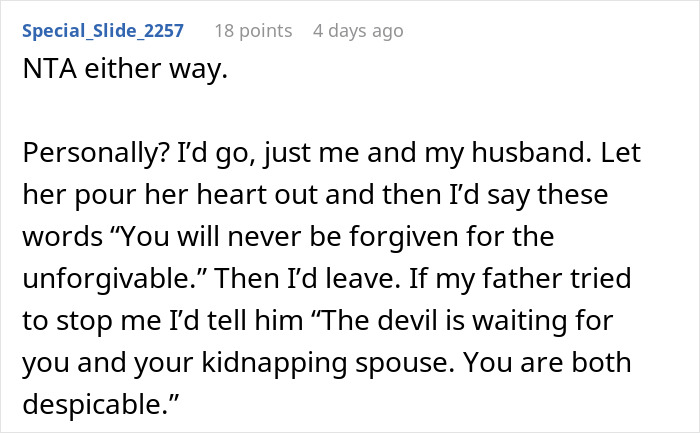 Special_Slide_2257 18 points 4 days ago

NTA either way.

Personally? I'd go, just me and my husband. Let her pour her heart out and then I'd say these words "You will never be forgiven for the unforgivable." Then I'd leave. If my father tried to stop me I'd tell him "The devil is waiting for you and your kidnapping spouse. You are both despicable."